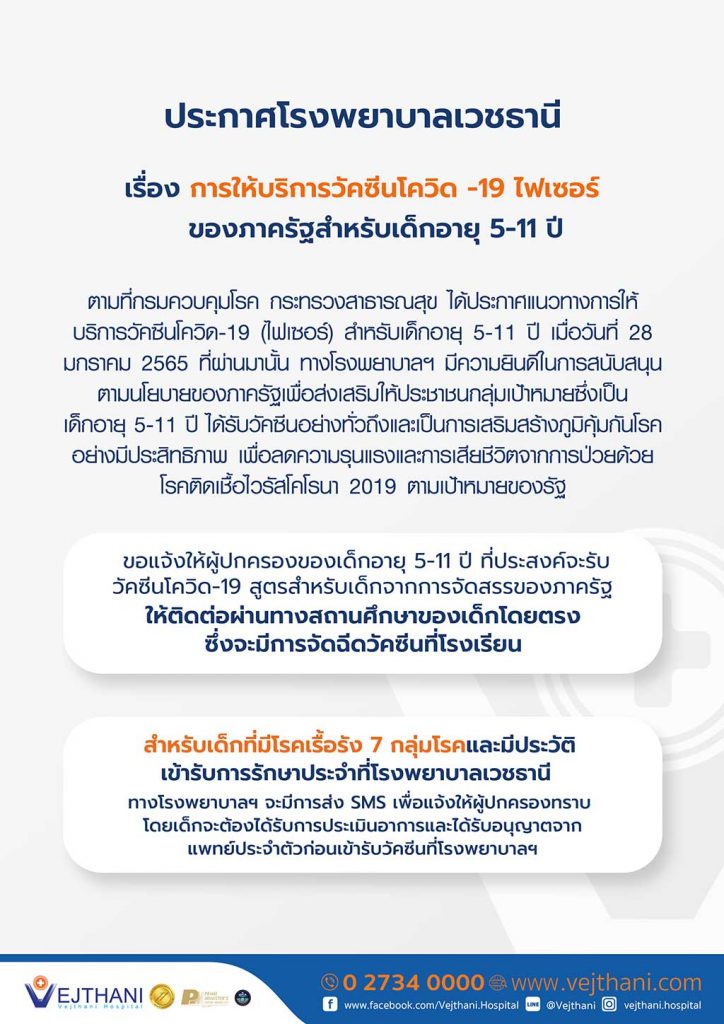 ประกาศโรงพยาบาลเวชธานี

เรื่อง การให้บริการวัคซีนโควิด -19 ไฟเซอร์ ของภาครัฐสำหรับเด็กอายุ 5-11 ปี

ตามที่กรมควบคุมโรค กระทรวงสาธารณสุข ได้ประกาศแนวทางการให้บริการวัคซีนโควิด-19 (ไฟเซอร์) สำหรับเด็กอายุ 5-11 ปี เมื่อวันที่ 28 มกราคม 2565 ที่ผ่านมานั้น ทางโรงพยาบาลฯ มีความยินดีในการสนับสนุนตามนโยบายของภาครัฐเพื่อส่งเสริมให้ประชาชนกลุ่มเป้าหมายซึ่งเป็นเด็กอายุ 5-11 ปี ได้รับวัคซีนอย่างทั่วถึงและเป็นการเสริมสร้างภูมิคุ้มกันโรคอย่างมีประสิทธิภาพ เพื่อลดความรุนแรงและการเสียชีวิตจากการป่วยด้วยโรคติดเชื้อไวรัสโคโรนา 2019 ตามเป้าหมายของรัฐ

ขอแจ้งให้ผู้ปกครองของเด็กอายุ 5-11 ปี ที่ประสงค์จะรับวัคซีนโควิด-19 สูตรสำหรับเด็กจากการจัดสรรของภาครัฐ ให้ติดต่อผ่านทางสถานศึกษาของเด็กโดยตรง ซึ่งจะมีการจัดฉีดวัคซีนที่โรงเรียน

สำหรับเด็กที่มีโรคเรื้อรัง 7 กลุ่มโรคและมีประวัติเข้ารับการรักษาประจำที่โรงพยาบาลเวชธานี
ทางโรงพยาบาลฯ จะมีการส่ง SMS เพื่อแจ้งให้ผู้ปกครองทราบ โดยเด็กจะต้องได้รับการประเมินอาการและได้รับอนุญาตจากแพทย์ประจำตัวก่อนเข้ารับวัคซีนที่โรงพยาบาลฯ

VEJTHANI Vejthani Hospital
0 2734 0000 www.vejthani.com
www.facebook.com/Vejthani.Hospital @Vejthani vejthani.hospital